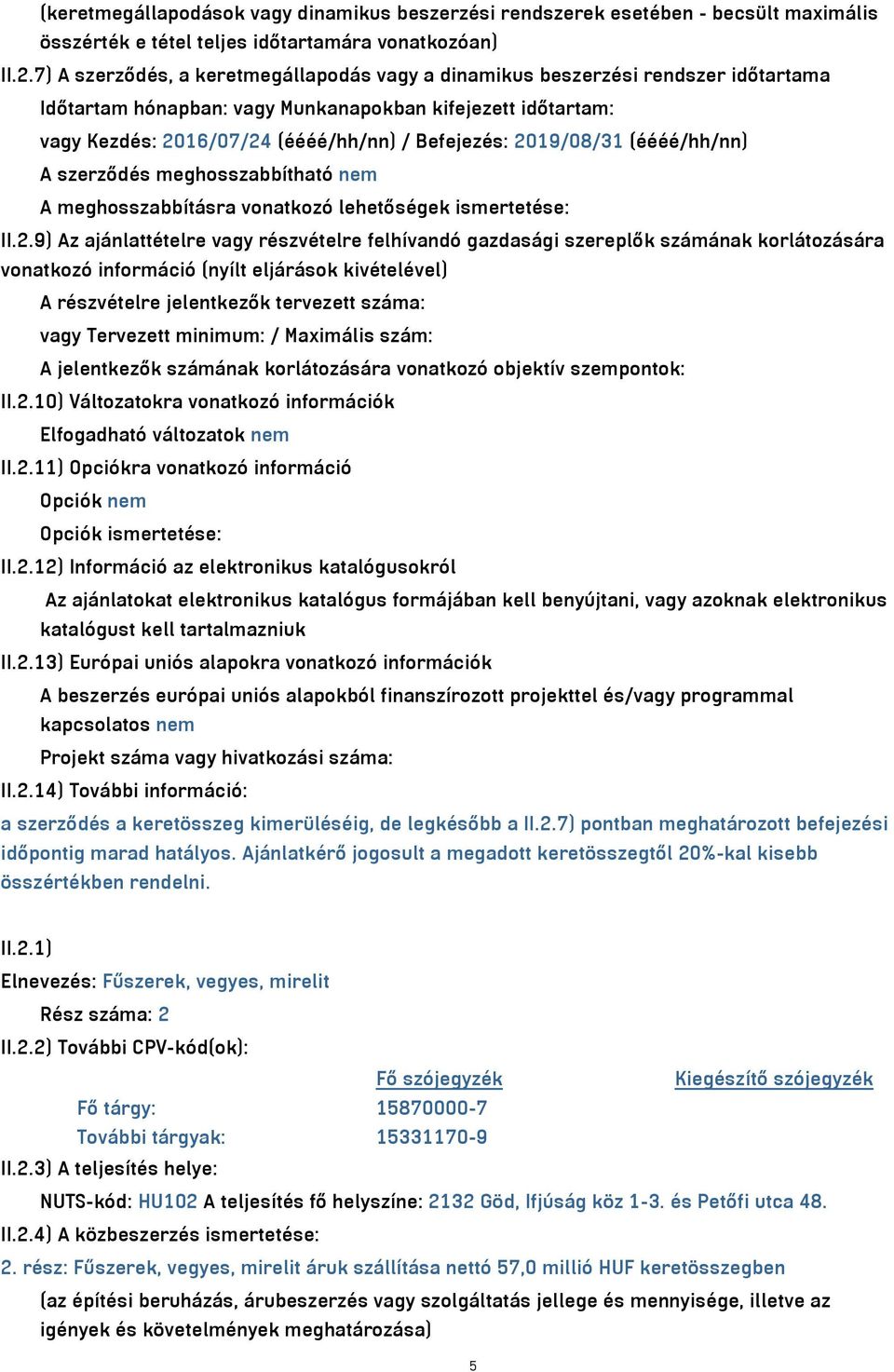 (keretmegállapodások vagy dinamikus beszerzési rendszerek esetében - becsült maximális összérték e tétel teljes időtartamára vonatkozóan)

II.2.7) A szerződés, a keretmegállapodás vagy a dinamikus beszerzési rendszer időtartama

Időtartam hónapban: vagy Munkanapokban kifejezett időtartam:

vagy Kezdés: 2016/07/24 (éééé/hh/nn) / Befejezés: 2019/08/31 (éééé/hh/nn)

A szerződés meghosszabbítható nem

A meghosszabbításra vonatkozó lehetőségek ismertetése:

II.2.9) Az ajánlattételre vagy részvételre felhívandó gazdasági szereplők számának korlátozására vonatkozó információ (nyílt eljárások kivételével)

A részvételre jelentkezők tervezett száma:

vagy Tervezett minimum: / Maximális szám:

A jelentkezők számának korlátozására vonatkozó objektív szempontok:

II.2.10) Változatokra vonatkozó információk

Elfogadható változatok nem

II.2.11) Opciókra vonatkozó információ

Opciók nem

Opciók ismertetése:

II.2.12) Információ az elektronikus katalógusokról

Az ajánlatokat elektronikus katalógus formájában kell benyújtani, vagy azoknak elektronikus katalógust kell tartalmazniuk

II.2.13) Európai uniós alapokra vonatkozó információk

A beszerzés európai uniós alapokból finanszírozott projekttel és/vagy programmal kapcsolatos nem

Projekt száma vagy hivatkozási száma:

II.2.14) További információ:

a szerződés a keretösszeg kimerüléséig, de legkésőbb a II.2.7) pontban meghatározott befejezési időpontig marad hatályos. Ajánlatkérő jogosult a megadott keretösszegtől 20%-kal kisebb összértékben rendelni.

II.2.1)

Elnevezés: Fűszerek, vegyes, mirelit

Rész száma: 2

II.2.2) További CPV-kód(ok):

| | Fő szójegyzék | Kiegészítő szójegyzék |
|---|---|---|
| Fő tárgy: | 15870000-7 | |
| További tárgyak: | 15331170-9 | |

II.2.3) A teljesítés helye:

NUTS-kód: HU102 A teljesítés fő helyszíne: 2132 Göd, Ifjúság köz 1-3. és Petőfi utca 48.

II.2.4) A közbeszerzés ismertetése:

2. rész: Fűszerek, vegyes, mirelit áruk szállítása nettó 57,0 millió HUF keretösszegben

(az építési beruházás, árubeszerzés vagy szolgáltatás jellege és mennyisége, illetve az igények és követelmények meghatározása)

5